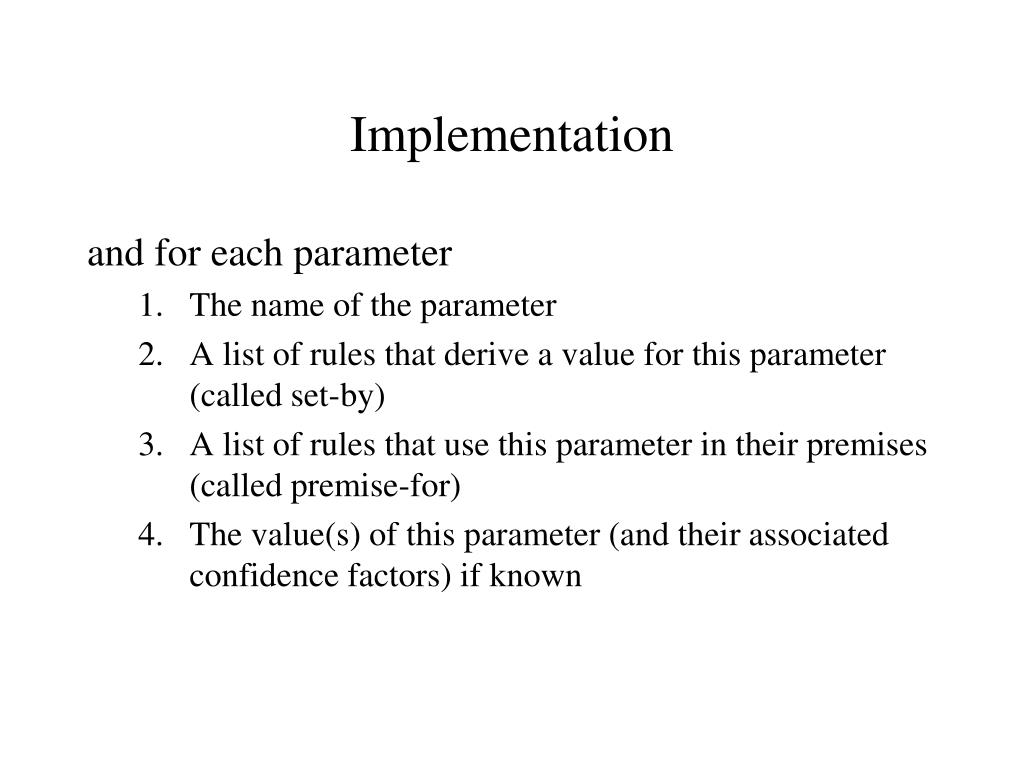 Implementation

and for each parameter

1. The name of the parameter
2. A list of rules that derive a value for this parameter (called set-by)
3. A list of rules that use this parameter in their premises (called premise-for)
4. The value(s) of this parameter (and their associated confidence factors) if known